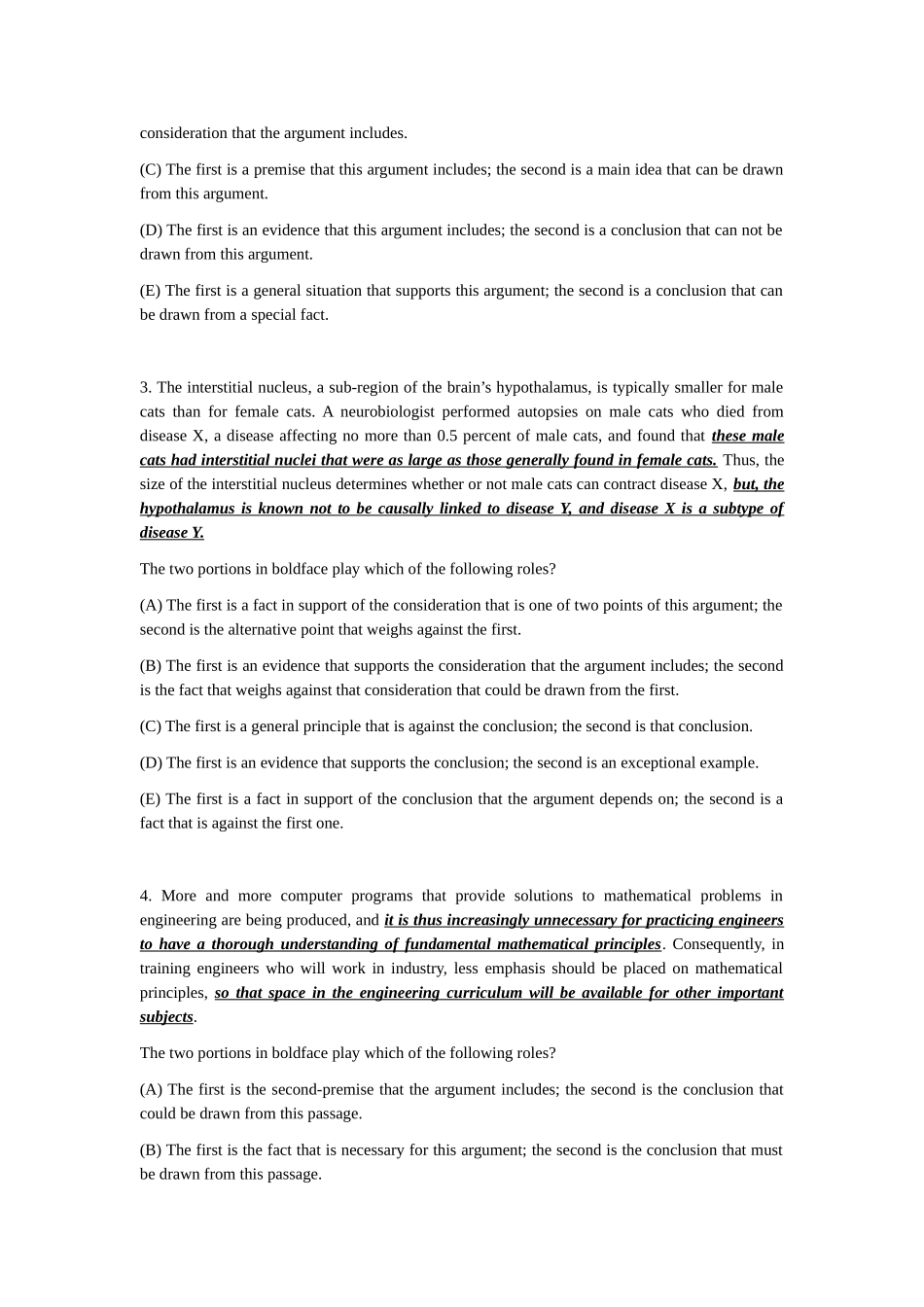 consideration that the argument includes.

(C) The first is a premise that this argument includes; the second is a main idea that can be drawn from this argument.

(D) The first is an evidence that this argument includes; the second is a conclusion that can not be drawn from this argument.

(E) The first is a general situation that supports this argument; the second is a conclusion that can be drawn from a special fact.

3. The interstitial nucleus, a sub-region of the brain's hypothalamus, is typically smaller for male cats than for female cats. A neurobiologist performed autopsies on male cats who died from disease X, a disease affecting no more than 0.5 percent of male cats, and found that these male cats had interstitial nuclei that were as large as those generally found in female cats. Thus, the size of the interstitial nucleus determines whether or not male cats can contract disease X, but, the hypothalamus is known not to be causally linked to disease Y, and disease X is a subtype of disease Y.

The two portions in boldface play which of the following roles?

(A) The first is a fact in support of the consideration that is one of two points of this argument; the second is the alternative point that weighs against the first.

(B) The first is an evidence that supports the consideration that the argument includes; the second is the fact that weighs against that consideration that could be drawn from the first.

(C) The first is a general principle that is against the conclusion; the second is that conclusion.

(D) The first is an evidence that supports the conclusion; the second is an exceptional example.

(E) The first is a fact in support of the conclusion that the argument depends on; the second is a fact that is against the first one.

4. More and more computer programs that provide solutions to mathematical problems in engineering are being produced, and it is thus increasingly unnecessary for practicing engineers to have a thorough understanding of fundamental mathematical principles. Consequently, in training engineers who will work in industry, less emphasis should be placed on mathematical principles, so that space in the engineering curriculum will be available for other important subjects.

The two portions in boldface play which of the following roles?

(A) The first is the second-premise that the argument includes; the second is the conclusion that could be drawn from this passage.

(B) The first is the fact that is necessary for this argument; the second is the conclusion that must be drawn from this passage.